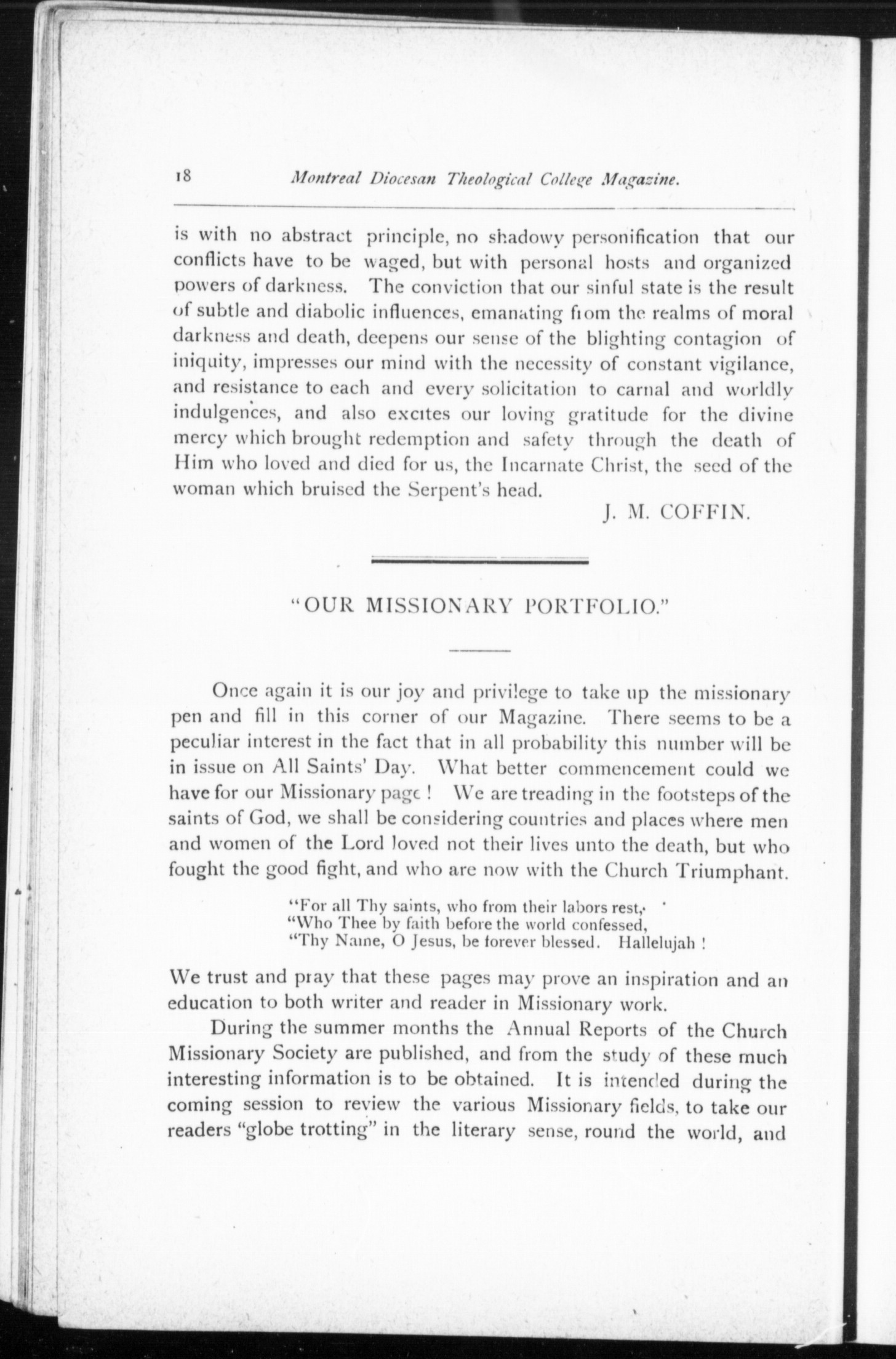 18 Montreal Diocesan Theological College Magazine.

is with no abstract principle, no shadowy personification that our conflicts have to be waged, but with personal hosts and organized powers of darkness. The conviction that our sinful state is the result of subtle and diabolic influences, emanating from the realms of moral darkness and death, deepens our sense of the blighting contagion of iniquity, impresses our mind with the necessity of constant vigilance, and resistance to each and every solicitation to carnal and worldly indulgences, and also excites our loving gratitude for the divine mercy which brought redemption and safety through the death of Him who loved and died for us, the Incarnate Christ, the seed of the woman which bruised the Serpent's head.

J. M. COFFIN.

"OUR MISSIONARY PORTFOLIO."

Once again it is our joy and privilege to take up the missionary pen and fill in this corner of our Magazine. There seems to be a peculiar interest in the fact that in all probability this number will be in issue on All Saints' Day. What better commencement could we have for our Missionary page! We are treading in the footsteps of the saints of God, we shall be considering countries and places where men and women of the Lord loved not their lives unto the death, but who fought the good fight, and who are now with the Church Triumphant.

"For all Thy saints, who from their labors rest,
"Who Thee by faith before the world confessed,
"Thy Name, O Jesus, be forever blessed. Hallelujah!

We trust and pray that these pages may prove an inspiration and an education to both writer and reader in Missionary work.

During the summer months the Annual Reports of the Church Missionary Society are published, and from the study of these much interesting information is to be obtained. It is intended during the coming session to review the various Missionary fields, to take our readers "globe trotting" in the literary sense, round the world, and